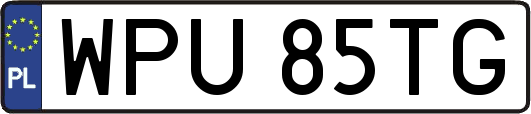 PL
WPU 85TG